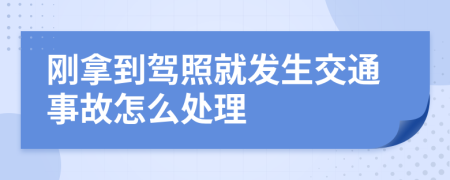 刚拿到驾照就发生交通事故怎么处理